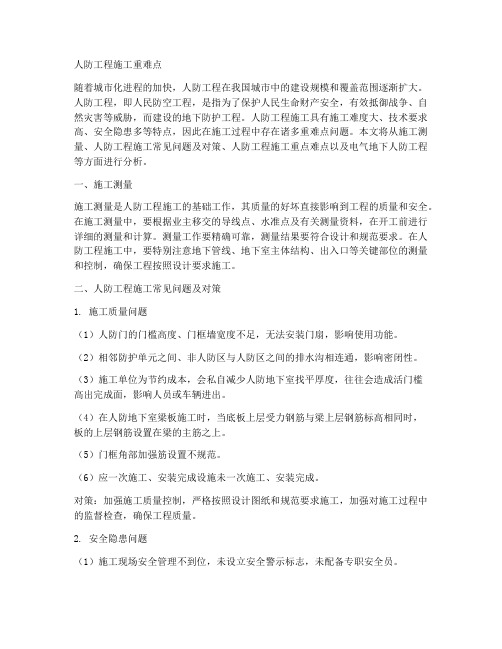 人防工程施工重难点

随着城市化进程的加快，人防工程在我国城市中的建设规模和覆盖范围逐渐扩大。人防工程，即人民防空工程，是指为了保护人民生命财产安全，有效抵御战争、自然灾害等威胁，而建设的地下防护工程。人防工程施工具有施工难度大、技术要求高、安全隐患多等特点，因此在施工过程中存在诸多重难点问题。本文将从施工测量、人防工程施工常见问题及对策、人防工程施工重点难点以及电气地下人防工程等方面进行分析。

一、施工测量

施工测量是人防工程施工的基础工作，其质量的好坏直接影响到工程的质量和安全。在施工测量中，要根据业主移交的导线点、水准点及有关测量资料，在开工前进行详细的测量和计算。测量工作要精确可靠，测量结果要符合设计和规范要求。在人防工程施工中，要特别注意地下管线、地下室主体结构、出入口等关键部位的测量和控制，确保工程按照设计要求施工。

二、人防工程施工常见问题及对策

1. 施工质量问题

（1）人防门的门槛高度、门框墙宽度不足，无法安装门扇，影响使用功能。

（2）相邻防护单元之间、非人防区与人防区之间的排水沟相连通，影响密闭性。

（3）施工单位为节约成本，会私自减少人防地下室找平厚度，往往会造成活门槛高出完成面，影响人员或车辆进出。

（4）在人防地下室梁板施工时，当底板上层受力钢筋与梁上层钢筋标高相同时，板的上层钢筋设置在梁的主筋之上。

（5）门框角部加强筋设置不规范。

（6）应一次施工、安装完成设施未一次施工、安装完成。

对策：加强施工质量控制，严格按照设计图纸和规范要求施工，加强对施工过程中的监督检查，确保工程质量。

2. 安全隐患问题

（1）施工现场安全管理不到位，未设立安全警示标志，未配备专职安全员。